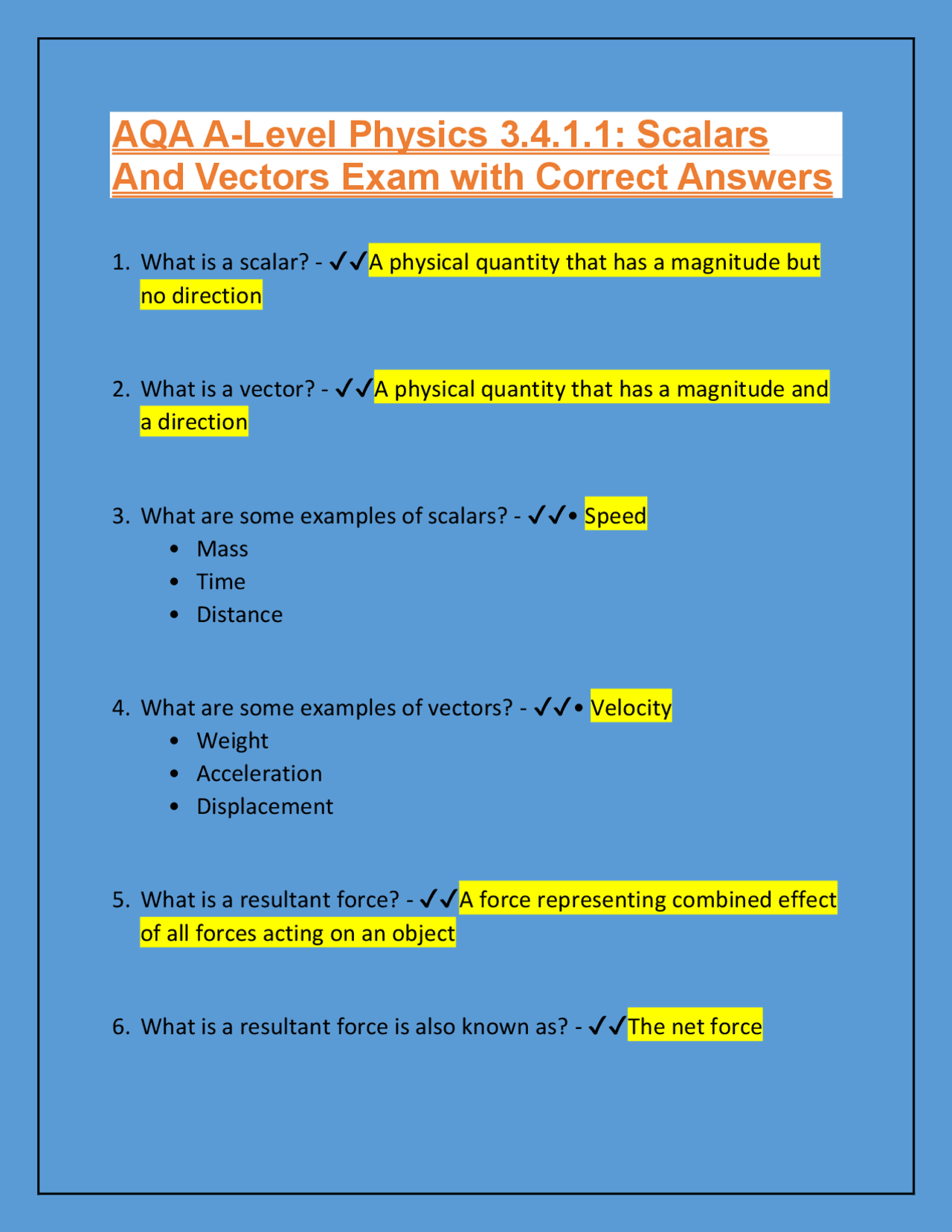 AQA A-Level Physics 3.4.1.1: Scalars And Vectors Exam with Correct Answers

1. What is a scalar? - ✓✓A physical quantity that has a magnitude but no direction

2. What is a vector? - ✓✓A physical quantity that has a magnitude and a direction

3. What are some examples of scalars? - ✓✓• Speed
• Mass
• Time
• Distance

4. What are some examples of vectors? - ✓✓• Velocity
• Weight
• Acceleration
• Displacement

5. What is a resultant force? - ✓✓A force representing combined effect of all forces acting on an object

6. What is a resultant force is also known as? - ✓✓The net force